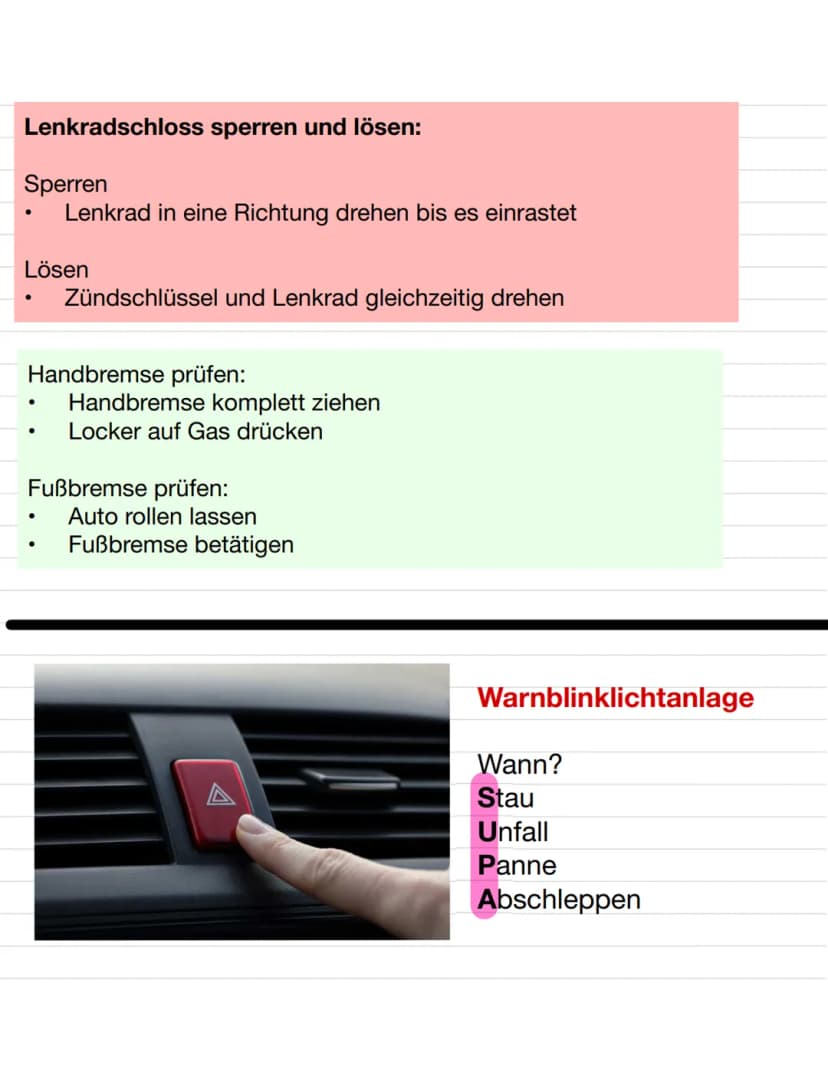 Lenkradschloss sperren und lösen:

Sperren
• Lenkrad in eine Richtung drehen bis es einrastet

Lösen
• Zündschlüssel und Lenkrad gleichzeitig drehen

Handbremse prüfen:
• Handbremse komplett ziehen
• Locker auf Gas drücken

Fußbremse prüfen:
• Auto rollen lassen
• Fußbremse betätigen

Warnblinklichtanlage

Wann?
Stau
Unfall
Panne
Abschleppen